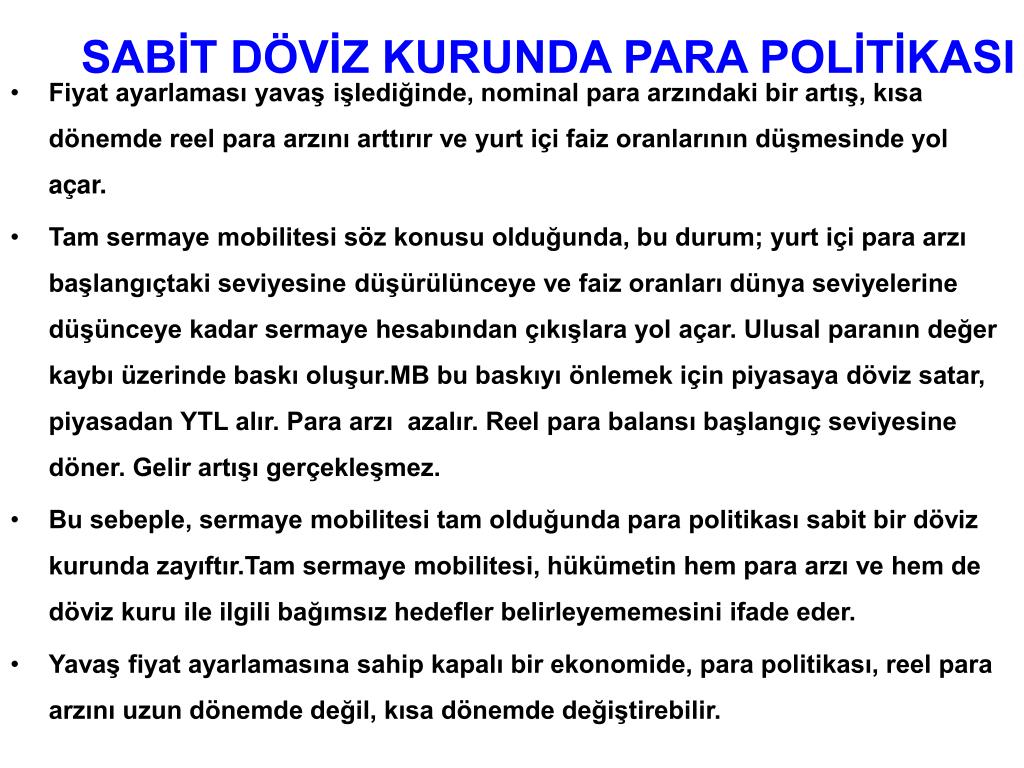 SABİT DÖVİZ KURUNDA PARA POLİTİKASI

• Fiyat ayarlaması yavaş işlediğinde, nominal para arzındaki bir artış, kısa dönemde reel para arzını arttırır ve yurt içi faiz oranlarının düşmesinde yol açar.

• Tam sermaye mobilitesi söz konusu olduğunda, bu durum; yurt içi para arzı başlangıçtaki seviyesine düşürülünceye ve faiz oranları dünya seviyelerine düşünceye kadar sermaye hesabından çıkışlara yol açar. Ulusal paranın değer kaybı üzerinde baskı oluşur.MB bu baskıyı önlemek için piyasaya döviz satar, piyasadan YTL alır. Para arzı azalır. Reel para balansı başlangıç seviyesine döner. Gelir artışı gerçekleşmez.

• Bu sebeple, sermaye mobilitesi tam olduğunda para politikası sabit bir döviz kurunda zayıftır.Tam sermaye mobilitesi, hükümetin hem para arzı ve hem de döviz kuru ile ilgili bağımsız hedefler belirleyememesini ifade eder.

• Yavaş fiyat ayarlamasına sahip kapalı bir ekonomide, para politikası, reel para arzını uzun dönemde değil, kısa dönemde değiştirebilir.